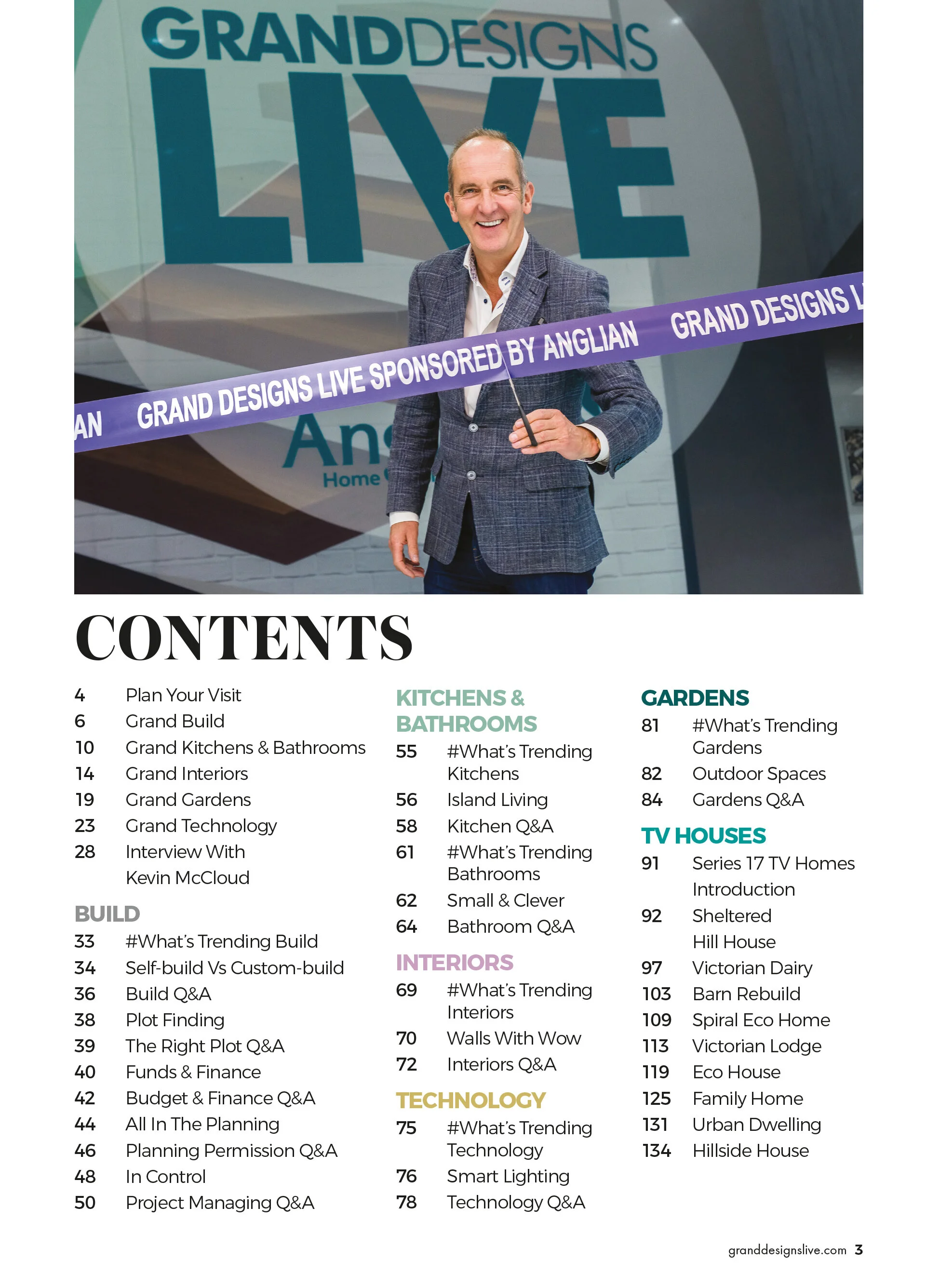 GRANDDESIGNS
LIVE

AN GRAND DESIGNS LIVE SPONSORED BY ANGLIAN GRAND DESIGNS L

An
Home

CONTENTS

4 Plan Your Visit
6 Grand Build
10 Grand Kitchens & Bathrooms
14 Grand Interiors
19 Grand Gardens
23 Grand Technology
28 Interview With Kevin McCloud

BUILD
33 #What's Trending Build
34 Self-build Vs Custom-build
36 Build Q&A
38 Plot Finding
39 The Right Plot Q&A
40 Funds & Finance
42 Budget & Finance Q&A
44 All In The Planning
46 Planning Permission Q&A
48 In Control
50 Project Managing Q&A

KITCHENS & BATHROOMS
55 #What's Trending Kitchens
56 Island Living
58 Kitchen Q&A
61 #What's Trending Bathrooms
62 Small & Clever
64 Bathroom Q&A

INTERIORS
69 #What's Trending Interiors
70 Walls With Wow
72 Interiors Q&A

TECHNOLOGY
75 #What's Trending Technology
76 Smart Lighting
78 Technology Q&A

GARDENS
81 #What's Trending Gardens
82 Outdoor Spaces
84 Gardens Q&A

TV HOUSES
91 Series 17 TV Homes Introduction
92 Sheltered Hill House
97 Victorian Dairy
103 Barn Rebuild
109 Spiral Eco Home
113 Victorian Lodge
119 Eco House
125 Family Home
131 Urban Dwelling
134 Hillside House

granddesignslive.com 3